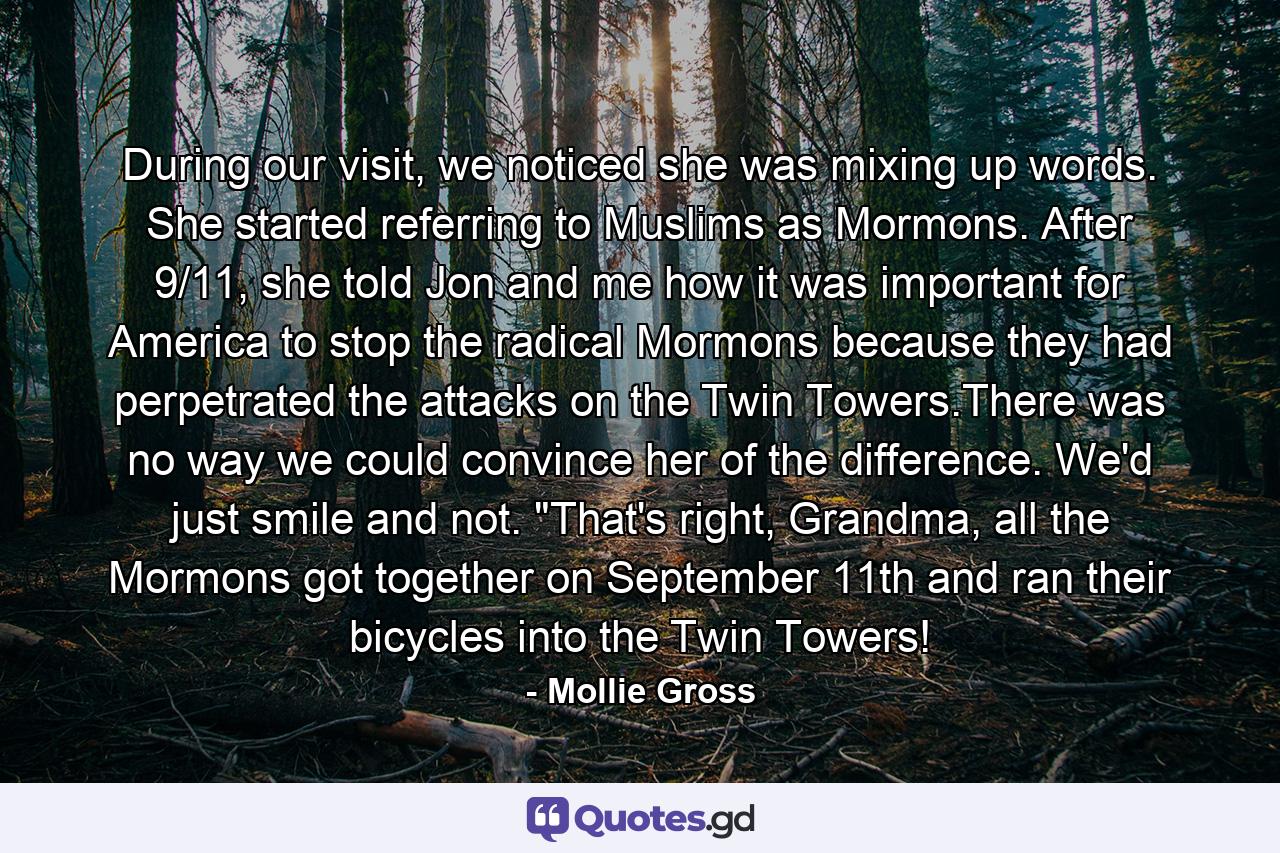 During our visit, we noticed she was mixing up words. She started referring to Muslims as Mormons. After 9/11, she told Jon and me how it was important for America to stop the radical Mormons because they had perpetrated the attacks on the Twin Towers.There was no way we could convince her of the difference. We'd just smile and not. "That's right, Grandma, all the Mormons got together on September 11th and ran their bicycles into the Twin Towers!

- Mollie Gross

Quotes.gd